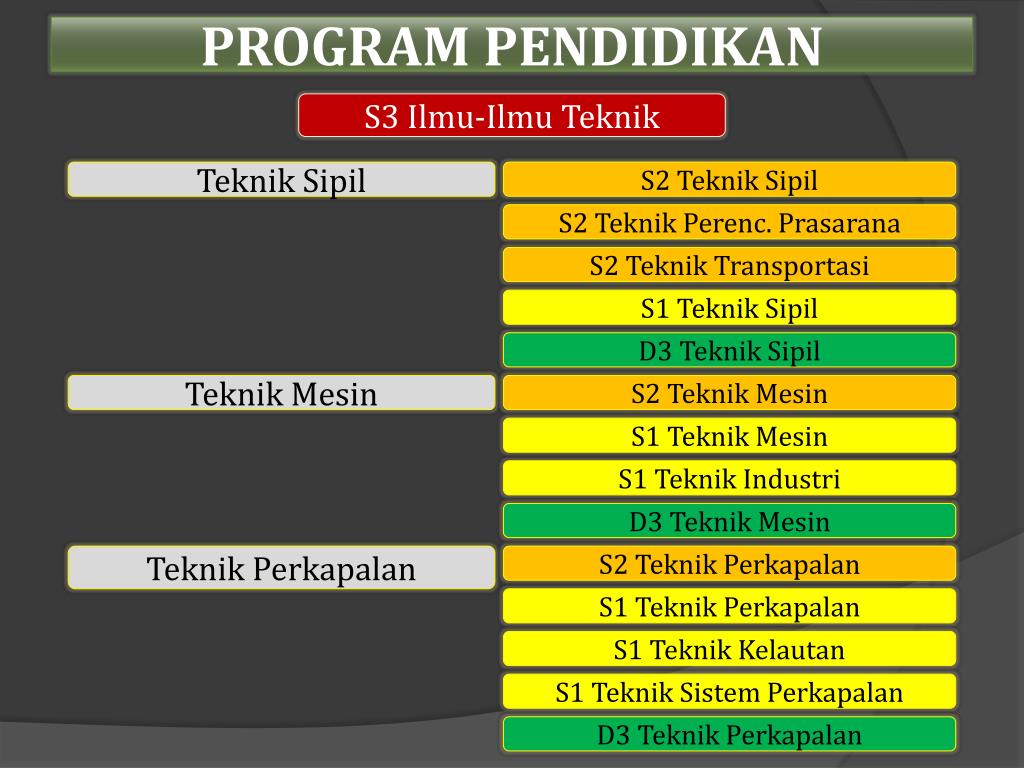 PROGRAM PENDIDIKAN

S3 Ilmu-Ilmu Teknik

Teknik Sipil

S2 Teknik Sipil

S2 Teknik Perenc. Prasarana

S2 Teknik Transportasi

S1 Teknik Sipil

D3 Teknik Sipil

Teknik Mesin

S2 Teknik Mesin

S1 Teknik Mesin

S1 Teknik Industri

D3 Teknik Mesin

Teknik Perkapalan

S2 Teknik Perkapalan

S1 Teknik Perkapalan

S1 Teknik Kelautan

S1 Teknik Sistem Perkapalan

D3 Teknik Perkapalan